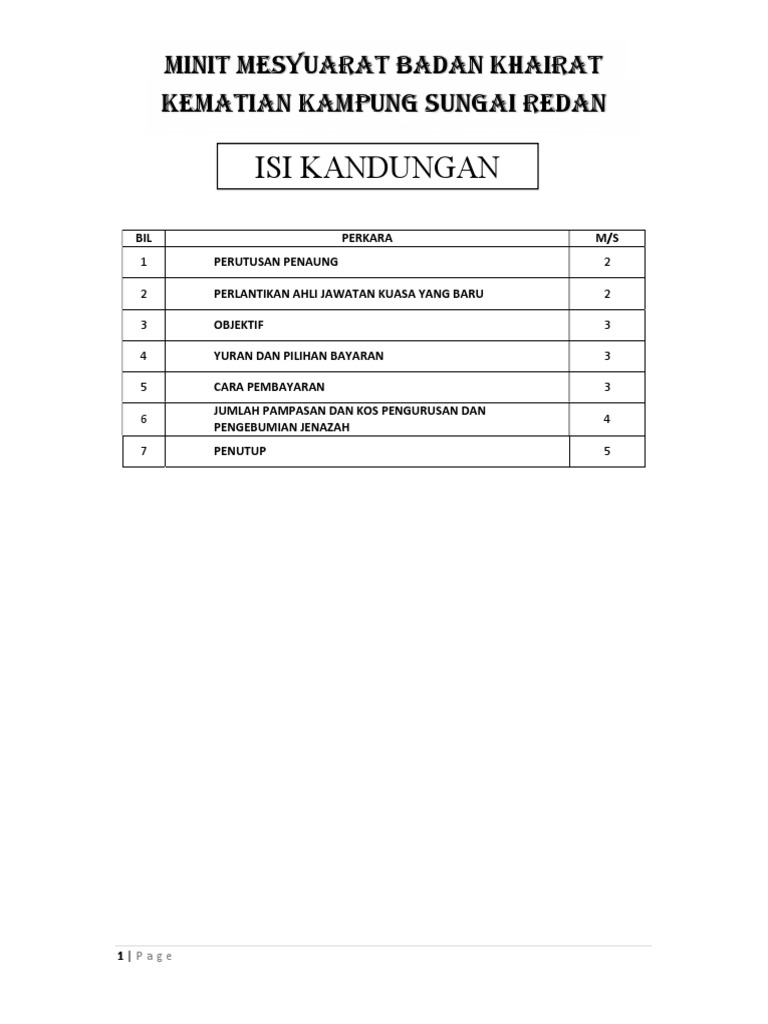 MINIT MESYUARAT BADAN KHAIRAT KEMATIAN KAMPUNG SUNGAI REDAN

ISI KANDUNGAN

| BIL | PERKARA | M/S |
|---|---|---|
| 1 | PERUTUSAN PENAUNG | 2 |
| 2 | PERLANTIKAN AHLI JAWATAN KUASA YANG BARU | 2 |
| 3 | OBJEKTIF | 3 |
| 4 | YURAN DAN PILIHAN BAYARAN | 3 |
| 5 | CARA PEMBAYARAN | 3 |
| 6 | JUMLAH PAMPASAN DAN KOS PENGURUSAN DAN PENGEBUMIAN JENAZAH | 4 |
| 7 | PENUTUP | 5 |

1 | Page